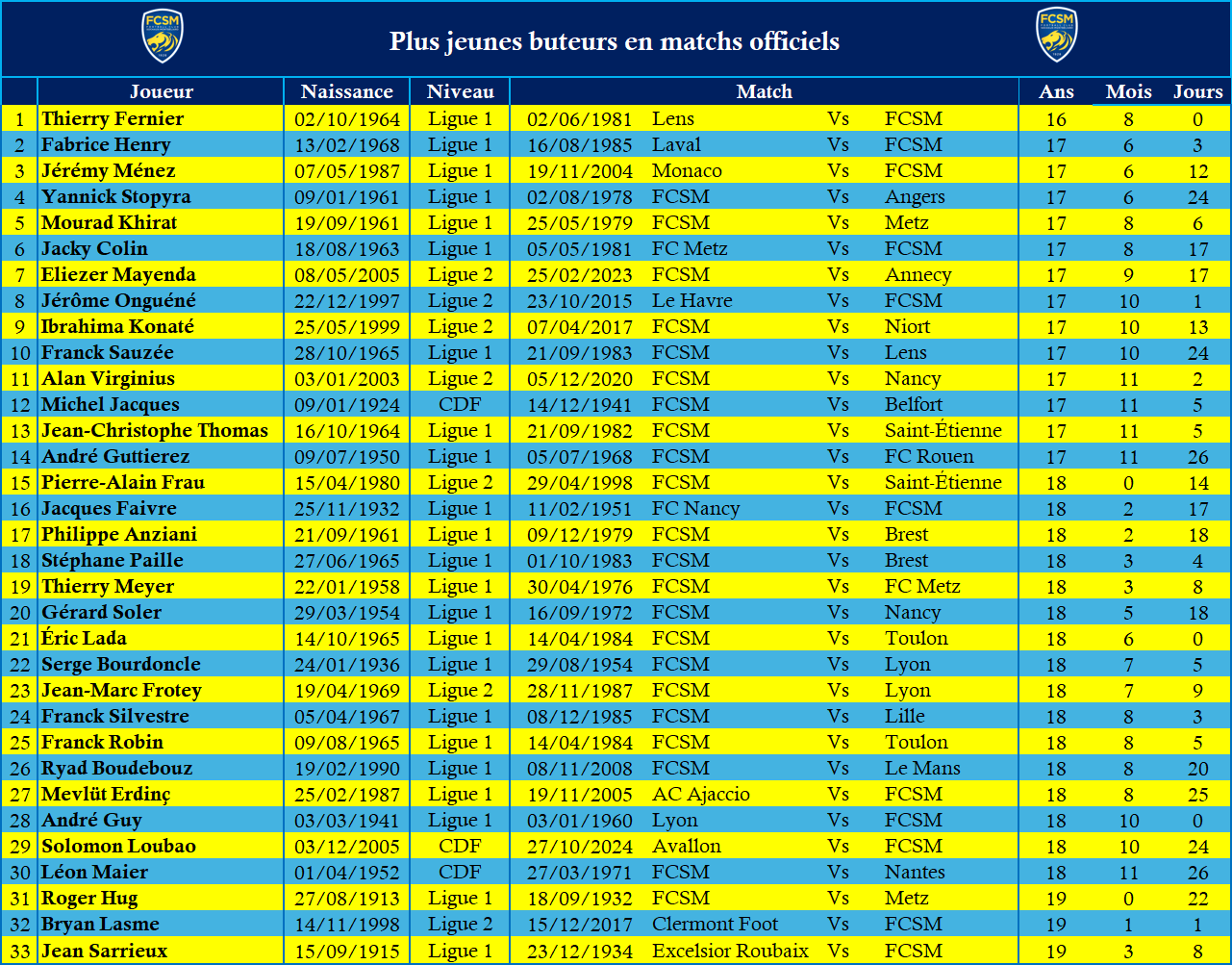 FCSM

Plus jeunes buteurs en matchs officiels

FCSM

| | Joueur | Naissance | Niveau | Match | | | | Ans | Mois | Jours |
|---|---|---|---|---|---|---|---|---|---|---|
| 1 | Thierry Fernier | 02/10/1964 | Ligue 1 | 02/06/1981 | Lens | Vs | FCSM | 16 | 8 | 0 |
| 2 | Fabrice Henry | 13/02/1968 | Ligue 1 | 16/08/1985 | Laval | Vs | FCSM | 17 | 6 | 3 |
| 3 | Jérémy Ménez | 07/05/1987 | Ligue 1 | 19/11/2004 | Monaco | Vs | FCSM | 17 | 6 | 12 |
| 4 | Yannick Stopyra | 09/01/1961 | Ligue 1 | 02/08/1978 | FCSM | Vs | Angers | 17 | 6 | 24 |
| 5 | Mourad Khirat | 19/09/1961 | Ligue 1 | 25/05/1979 | FCSM | Vs | Metz | 17 | 8 | 6 |
| 6 | Jacky Colin | 18/08/1963 | Ligue 1 | 05/05/1981 | FC Metz | Vs | FCSM | 17 | 8 | 17 |
| 7 | Eliezer Mayenda | 08/05/2005 | Ligue 2 | 25/02/2023 | FCSM | Vs | Annecy | 17 | 9 | 17 |
| 8 | Jérôme Onguéné | 22/12/1997 | Ligue 2 | 23/10/2015 | Le Havre | Vs | FCSM | 17 | 10 | 1 |
| 9 | Ibrahima Konaté | 25/05/1999 | Ligue 2 | 07/04/2017 | FCSM | Vs | Niort | 17 | 10 | 13 |
| 10 | Franck Sauzée | 28/10/1965 | Ligue 1 | 21/09/1983 | FCSM | Vs | Lens | 17 | 10 | 24 |
| 11 | Alan Virginius | 03/01/2003 | Ligue 2 | 05/12/2020 | FCSM | Vs | Nancy | 17 | 11 | 2 |
| 12 | Michel Jacques | 09/01/1924 | CDF | 14/12/1941 | FCSM | Vs | Belfort | 17 | 11 | 5 |
| 13 | Jean-Christophe Thomas | 16/10/1964 | Ligue 1 | 21/09/1982 | FCSM | Vs | Saint-Étienne | 17 | 11 | 5 |
| 14 | André Guttierez | 09/07/1950 | Ligue 1 | 05/07/1968 | FCSM | Vs | FC Rouen | 17 | 11 | 26 |
| 15 | Pierre-Alain Frau | 15/04/1980 | Ligue 2 | 29/04/1998 | FCSM | Vs | Saint-Étienne | 18 | 0 | 14 |
| 16 | Jacques Faivre | 25/11/1932 | Ligue 1 | 11/02/1951 | FC Nancy | Vs | FCSM | 18 | 2 | 17 |
| 17 | Philippe Anziani | 21/09/1961 | Ligue 1 | 09/12/1979 | FCSM | Vs | Brest | 18 | 2 | 18 |
| 18 | Stéphane Paille | 27/06/1965 | Ligue 1 | 01/10/1983 | FCSM | Vs | Brest | 18 | 3 | 4 |
| 19 | Thierry Meyer | 22/01/1958 | Ligue 1 | 30/04/1976 | FCSM | Vs | FC Metz | 18 | 3 | 8 |
| 20 | Gérard Soler | 29/03/1954 | Ligue 1 | 16/09/1972 | FCSM | Vs | Nancy | 18 | 5 | 18 |
| 21 | Éric Lada | 14/10/1965 | Ligue 1 | 14/04/1984 | FCSM | Vs | Toulon | 18 | 6 | 0 |
| 22 | Serge Bourdoncle | 24/01/1936 | Ligue 1 | 29/08/1954 | FCSM | Vs | Lyon | 18 | 7 | 5 |
| 23 | Jean-Marc Frotey | 19/04/1969 | Ligue 2 | 28/11/1987 | FCSM | Vs | Lyon | 18 | 7 | 9 |
| 24 | Franck Silvestre | 05/04/1967 | Ligue 1 | 08/12/1985 | FCSM | Vs | Lille | 18 | 8 | 3 |
| 25 | Franck Robin | 09/08/1965 | Ligue 1 | 14/04/1984 | FCSM | Vs | Toulon | 18 | 8 | 5 |
| 26 | Ryad Boudebouz | 19/02/1990 | Ligue 1 | 08/11/2008 | FCSM | Vs | Le Mans | 18 | 8 | 20 |
| 27 | Mevlüt Erdinç | 25/02/1987 | Ligue 1 | 19/11/2005 | AC Ajaccio | Vs | FCSM | 18 | 8 | 25 |
| 28 | André Guy | 03/03/1941 | Ligue 1 | 03/01/1960 | Lyon | Vs | FCSM | 18 | 10 | 0 |
| 29 | Solomon Loubao | 03/12/2005 | CDF | 27/10/2024 | Avallon | Vs | FCSM | 18 | 10 | 24 |
| 30 | Léon Maier | 01/04/1952 | CDF | 27/03/1971 | FCSM | Vs | Nantes | 18 | 11 | 26 |
| 31 | Roger Hug | 27/08/1913 | Ligue 1 | 18/09/1932 | FCSM | Vs | Metz | 19 | 0 | 22 |
| 32 | Bryan Lasme | 14/11/1998 | Ligue 2 | 15/12/2017 | Clermont Foot | Vs | FCSM | 19 | 1 | 1 |
| 33 | Jean Sarrieux | 15/09/1915 | Ligue 1 | 23/12/1934 | Excelsior Roubaix | Vs | FCSM | 19 | 3 | 8 |